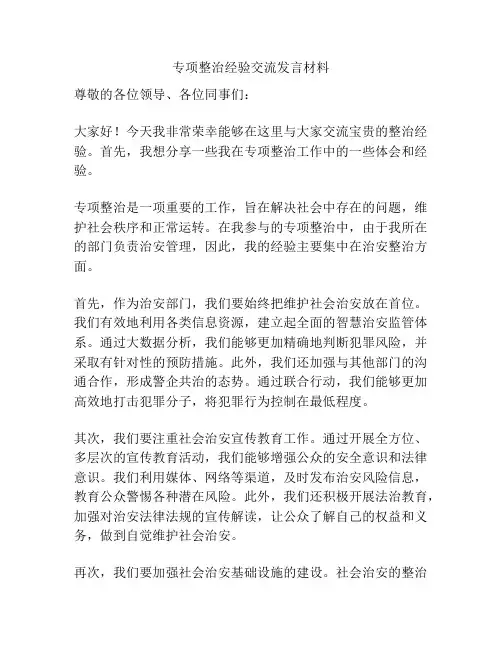 专项整治经验交流发言材料

尊敬的各位领导、各位同事们：

大家好！今天我非常荣幸能够在这里与大家交流宝贵的整治经验。首先，我想分享一些我在专项整治工作中的一些体会和经验。

专项整治是一项重要的工作，旨在解决社会中存在的问题，维护社会秩序和正常运转。在我参与的专项整治中，由于我所在的部门负责治安管理，因此，我的经验主要集中在治安整治方面。

首先，作为治安部门，我们要始终把维护社会治安放在首位。我们有效地利用各类信息资源，建立起全面的智慧治安监管体系。通过大数据分析，我们能够更加精确地判断犯罪风险，并采取有针对性的预防措施。此外，我们还加强与其他部门的沟通合作，形成警企共治的态势。通过联合行动，我们能够更加高效地打击犯罪分子，将犯罪行为控制在最低程度。

其次，我们要注重社会治安宣传教育工作。通过开展全方位、多层次的宣传教育活动，我们能够增强公众的安全意识和法律意识。我们利用媒体、网络等渠道，及时发布治安风险信息，教育公众警惕各种潜在风险。此外，我们还积极开展法治教育，加强对治安法律法规的宣传解读，让公众了解自己的权益和义务，做到自觉维护社会治安。

再次，我们要加强社会治安基础设施的建设。社会治安的整治